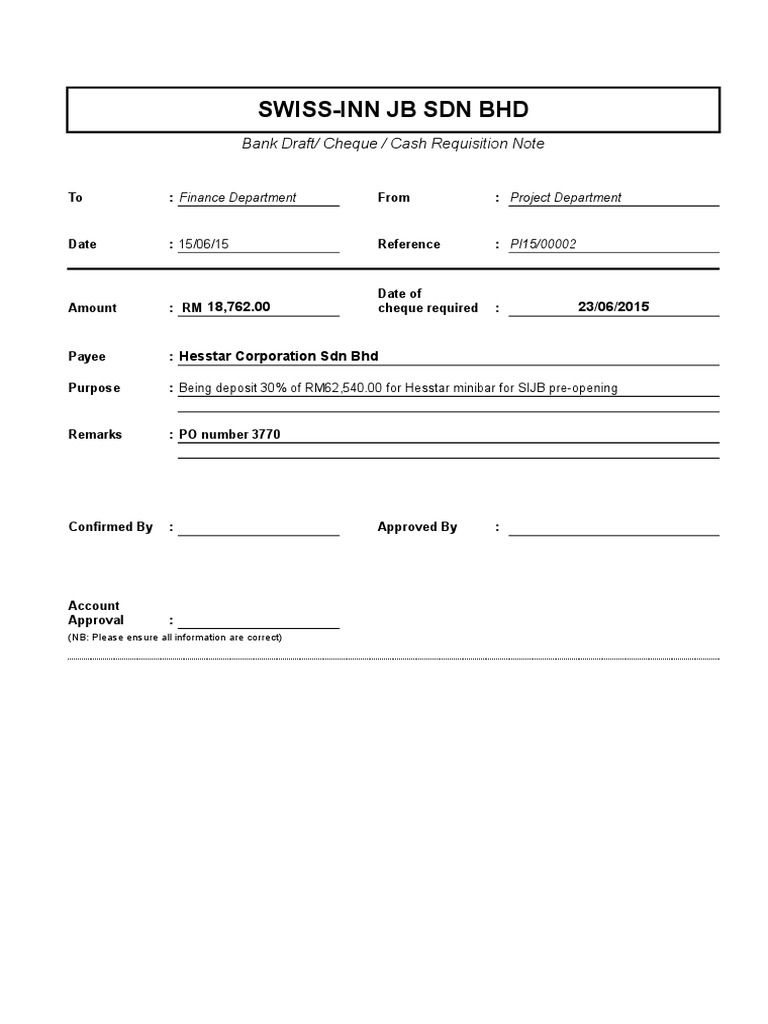 SWISS-INN JB SDN BHD

Bank Draft/ Cheque / Cash Requisition Note

To : Finance Department

From : Project Department

Date : 15/06/15

Reference : PI15/00002

Amount : RM 18,762.00

Date of cheque required : 23/06/2015

Payee : Hesstar Corporation Sdn Bhd

Purpose : Being deposit 30% of RM62,540.00 for Hesstar minibar for SIJB pre-opening

Remarks : PO number 3770

Confirmed By :

Approved By :

Account Approval :

(NB: Please ensure all information are correct)